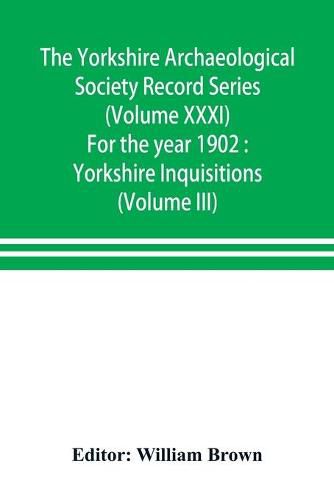 The Yorkshire Archaeological Society Record Series (Volume XXXI) For the year 1902 : Yorkshire Inquisitions (Volume III)

Editor: William Brown